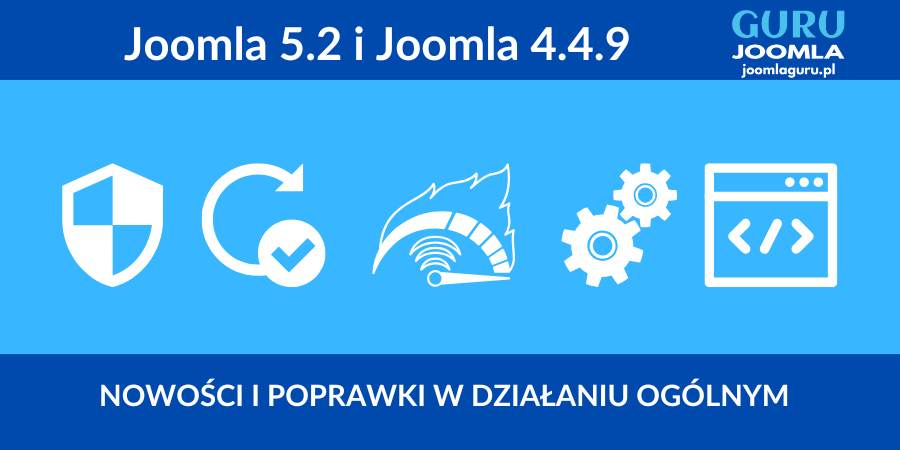 Joomla 5.2 i Joomla 4.4.9

GURU
JOOMLA
joomlaguru.pl

NOWOŚCI I POPRAWKI W DZIAŁANIU OGÓLNYM